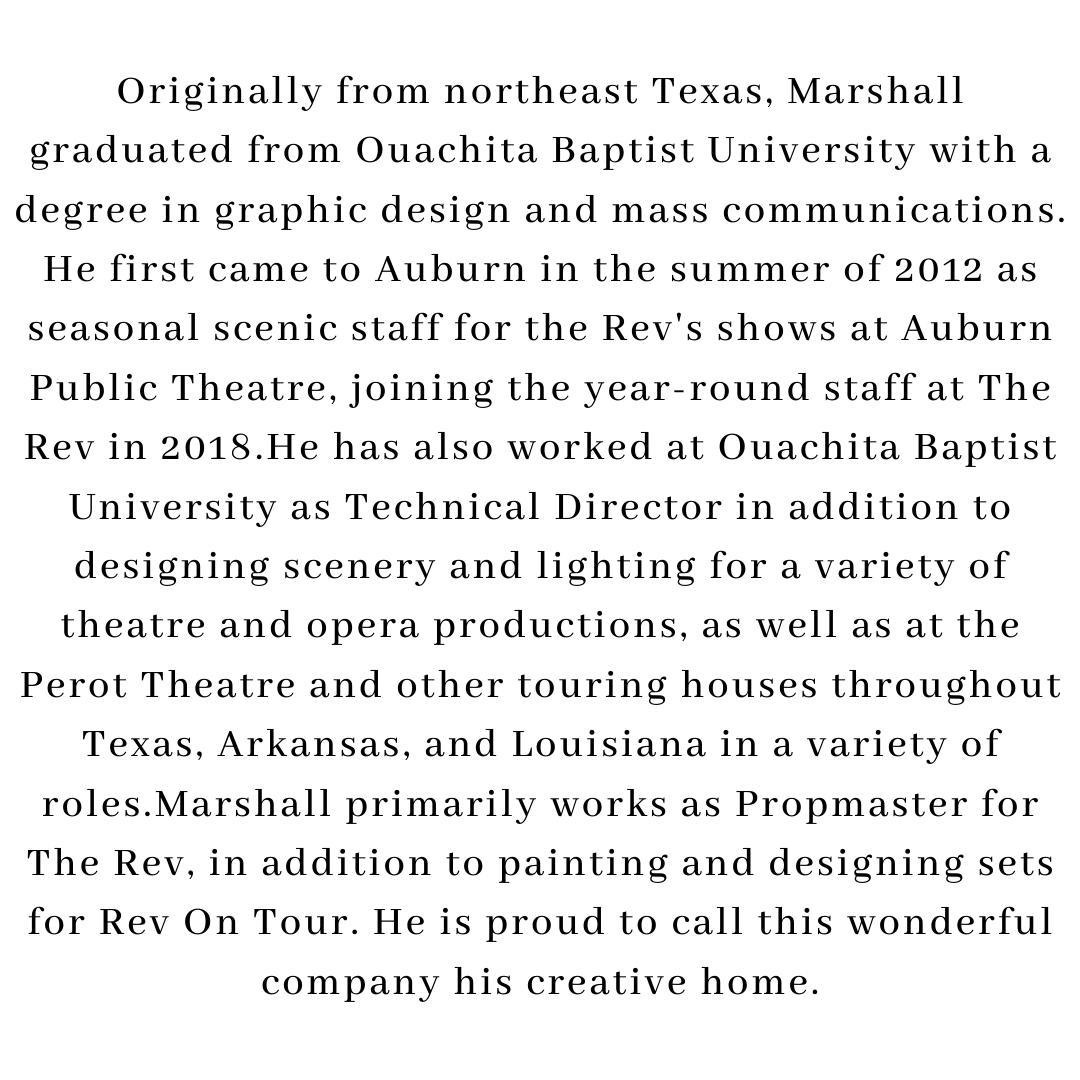 Originally from northeast Texas, Marshall graduated from Ouachita Baptist University with a degree in graphic design and mass communications. He first came to Auburn in the summer of 2012 as seasonal scenic staff for the Rev's shows at Auburn Public Theatre, joining the year-round staff at The Rev in 2018.He has also worked at Ouachita Baptist University as Technical Director in addition to designing scenery and lighting for a variety of theatre and opera productions, as well as at the Perot Theatre and other touring houses throughout Texas, Arkansas, and Louisiana in a variety of roles.Marshall primarily works as Propmaster for The Rev, in addition to painting and designing sets for Rev On Tour. He is proud to call this wonderful company his creative home.